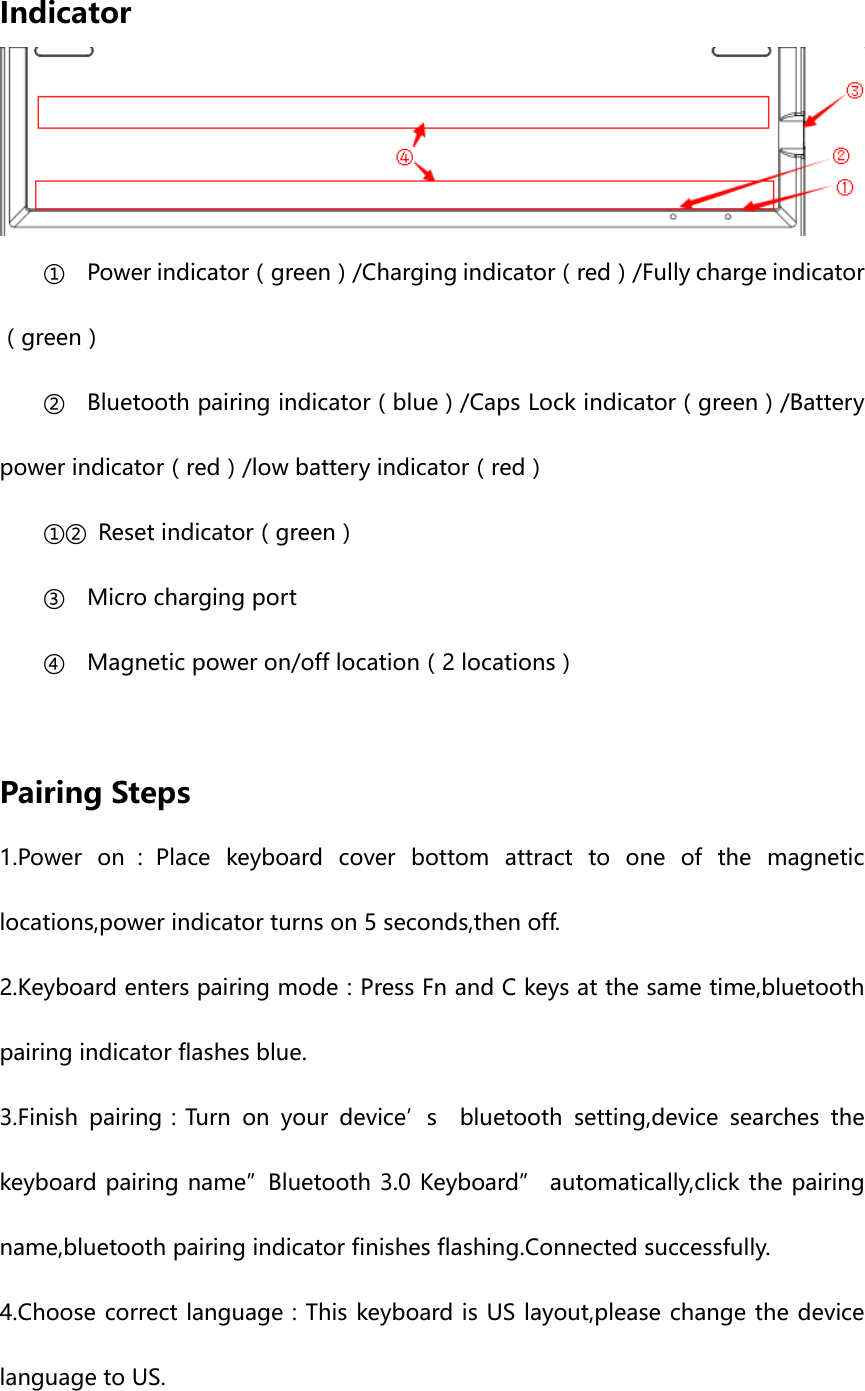 Indicator

③

④

②

①

① Power indicator（green）/Charging indicator（red）/Fully charge indicator（green）

② Bluetooth pairing indicator（blue）/Caps Lock indicator（green）/Battery power indicator（red）/low battery indicator（red）

①② Reset indicator（green）

③ Micro charging port

④ Magnetic power on/off location（2 locations）

Pairing Steps

1.Power on：Place keyboard cover bottom attract to one of the magnetic locations,power indicator turns on 5 seconds,then off.

2.Keyboard enters pairing mode：Press Fn and C keys at the same time,bluetooth pairing indicator flashes blue.

3.Finish pairing：Turn on your device’s bluetooth setting,device searches the keyboard pairing name”Bluetooth 3.0 Keyboard” automatically,click the pairing name,bluetooth pairing indicator finishes flashing.Connected successfully.

4.Choose correct language：This keyboard is US layout,please change the device language to US.